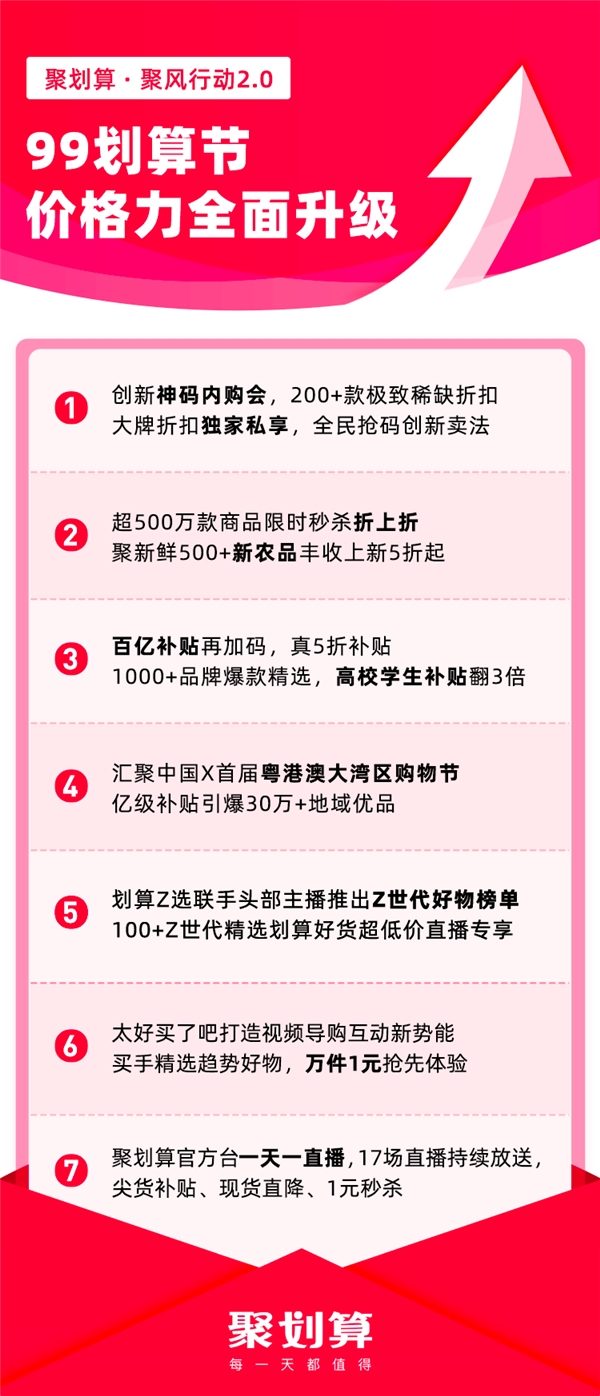 聚划算 · 聚风行动2.0

99划算节
价格力全面升级

1 创新神码内购会，200+款极致稀缺折扣
大牌折扣独家私享，全民抢码创新卖法

2 超500万款商品限时秒杀折上折
聚新鲜500+新农品丰收上新5折起

3 百亿补贴再加码，真5折补贴
1000+品牌爆款精选，高校学生补贴翻3倍

4 汇聚中国X首届粤港澳大湾区购物节
亿级补贴引爆30万+地域优品

5 划算Z选联手头部主播推出Z世代好物榜单
100+Z世代精选划算好货超低价直播专享

6 太好买了吧打造视频导购互动新势能
买手精选趋势好物，万件1元抢先体验

7 聚划算官方台一天一直播，17场直播持续放送，
尖货补贴、现货直降、1元秒杀

聚划算
每一天都值得